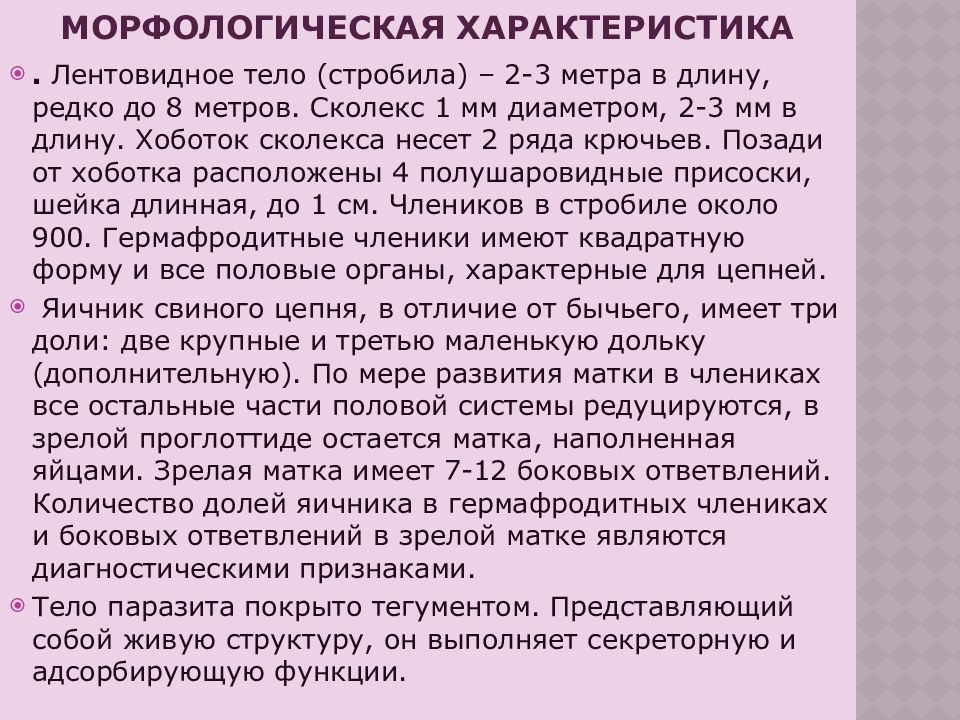 МОРФОЛОГИЧЕСКАЯ ХАРАКТЕРИСТИКА

. Лентовидное тело (стробила) – 2-3 метра в длину, редко до 8 метров. Сколекс 1 мм диаметром, 2-3 мм в длину. Хоботок сколекса несет 2 ряда крючьев. Позади от хоботка расположены 4 полушаровидные присоски, шейка длинная, до 1 см. Члеников в стробиле около 900. Гермафродитные членики имеют квадратную форму и все половые органы, характерные для цепней.

Яичник свиного цепня, в отличие от бычьего, имеет три доли: две крупные и третью маленькую дольку (дополнительную). По мере развития матки в члениках все остальные части половой системы редуцируются, в зрелой проглоттиде остается матка, наполненная яйцами. Зрелая матка имеет 7-12 боковых ответвлений. Количество долей яичника в гермафродитных члениках и боковых ответвлений в зрелой матке являются диагностическими признаками.

Тело паразита покрыто тегументом. Представляющий собой живую структуру, он выполняет секреторную и адсорбирующую функции.